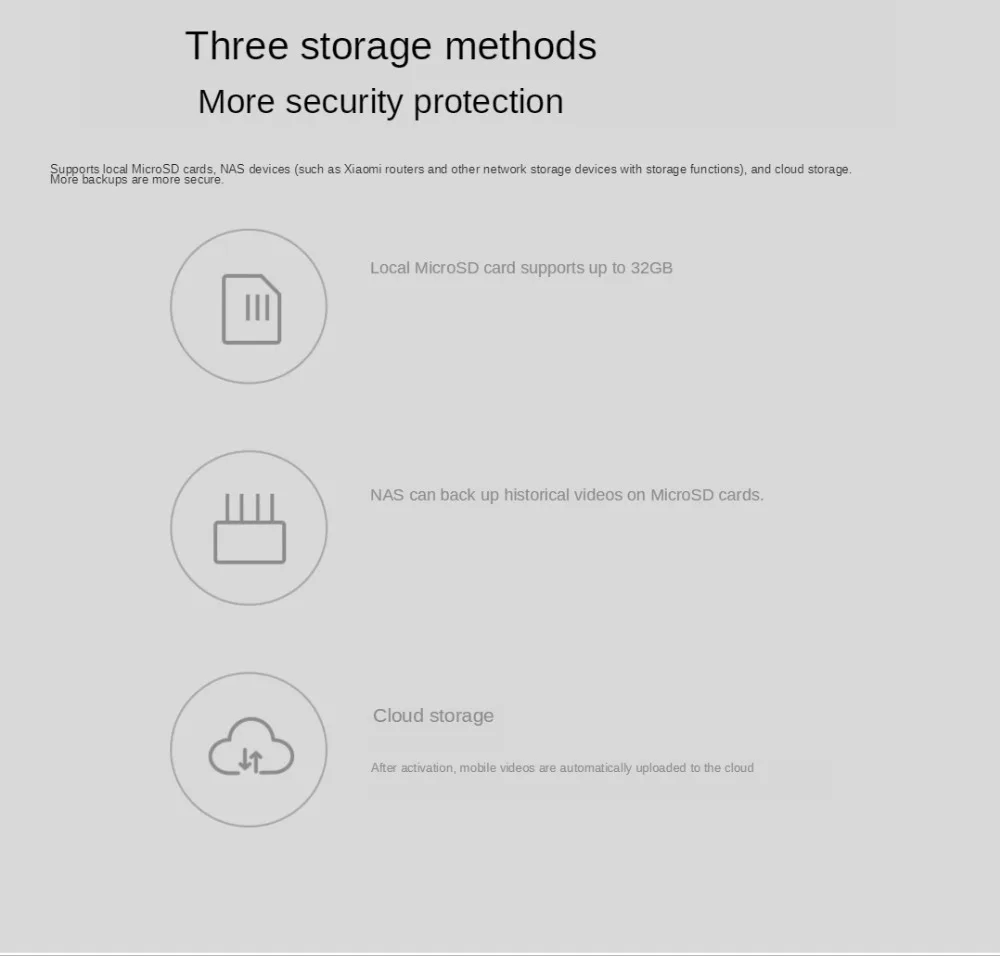 Three storage methods
More security protection

Supports local MicroSD cards, NAS devices (such as Xiaomi routers and other network storage devices with storage functions), and cloud storage. More backups are more secure.

Local MicroSD card supports up to 32GB

NAS can back up historical videos on MicroSD cards.

Cloud storage

After activation, mobile videos are automatically uploaded to the cloud